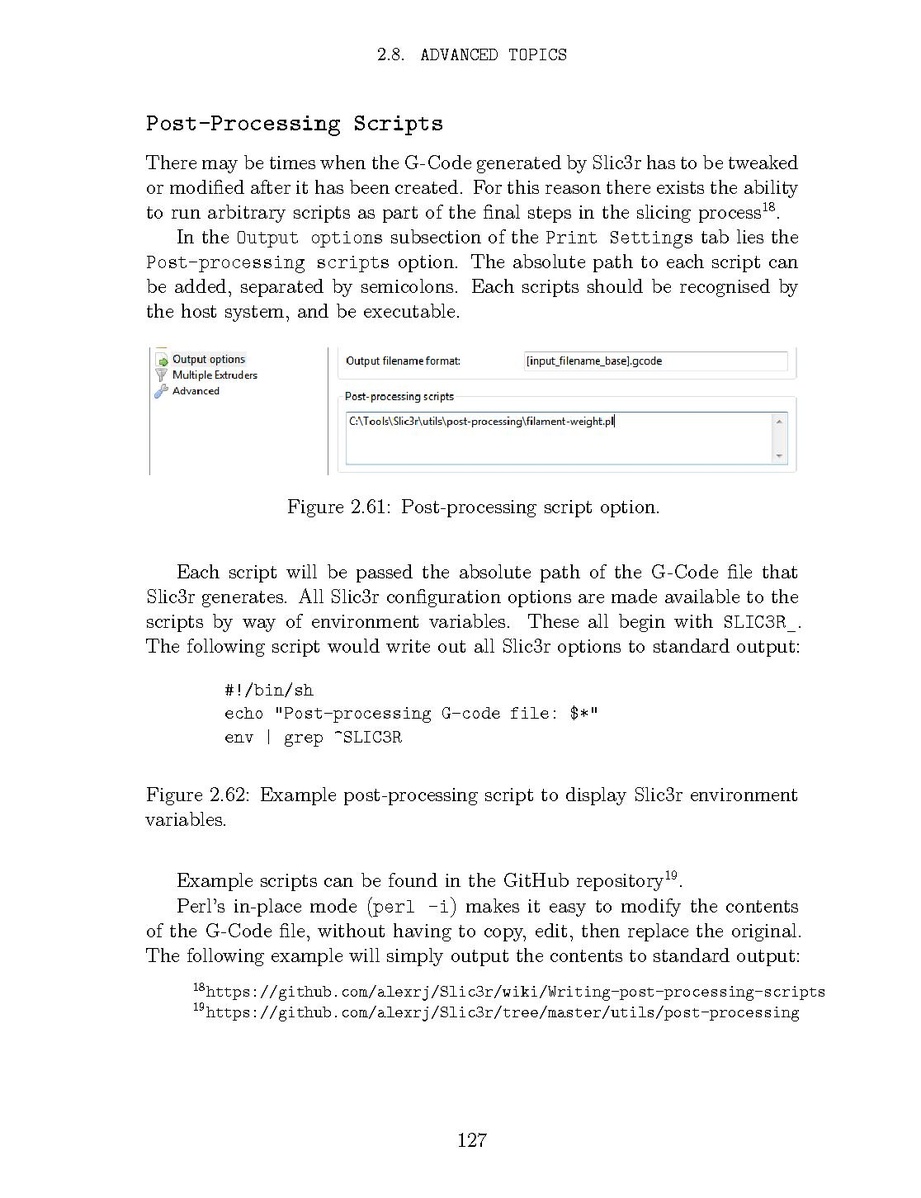 2.8. ADVANCED TOPICS

Post-Processing Scripts

There may be times when the G-Code generated by Slic3r has to be tweaked or modified after it has been created. For this reason there exists the ability to run arbitrary scripts as part of the final steps in the slicing process$^{18}$.

In the Output options subsection of the Print Settings tab lies the Post-processing scripts option. The absolute path to each script can be added, separated by semicolons. Each scripts should be recognised by the host system, and be executable.

Output options
Multiple Extruders
Advanced

Output filename format: [input_filename_base].gcode

Post-processing scripts

C:\Tools\Slic3r\utils\post-processing\filament-weight.pl

Figure 2.61: Post-processing script option.

Each script will be passed the absolute path of the G-Code file that Slic3r generates. All Slic3r configuration options are made available to the scripts by way of environment variables. These all begin with SLIC3R_. The following script would write out all Slic3r options to standard output:

#!/bin/sh
echo "Post-processing G-code file: $*"
env | grep ^SLIC3R

Figure 2.62: Example post-processing script to display Slic3r environment variables.

Example scripts can be found in the GitHub repository$^{19}$.

Perl's in-place mode (perl -i) makes it easy to modify the contents of the G-Code file, without having to copy, edit, then replace the original. The following example will simply output the contents to standard output:

$^{18}$https://github.com/alexrj/Slic3r/wiki/Writing-post-processing-scripts
$^{19}$https://github.com/alexrj/Slic3r/tree/master/utils/post-processing

127